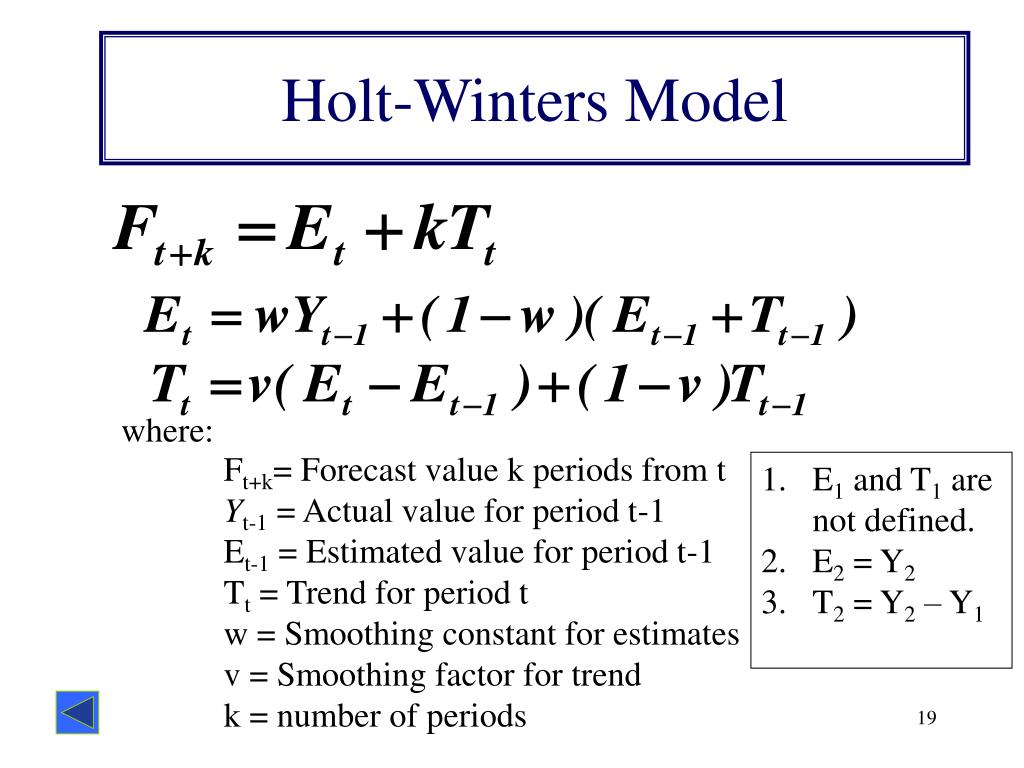 Holt-Winters Model

$F_{t+k} = E_t + kT_t$

$E_t = wY_{t-1} + (1-w)(E_{t-1} + T_{t-1})$

$T_t = v(E_t - E_{t-1}) + (1-v)T_{t-1}$

where:

$F_{t+k}$= Forecast value k periods from t
$Y_{t-1}$ = Actual value for period t-1
$E_{t-1}$ = Estimated value for period t-1
$T_t$ = Trend for period t
w = Smoothing constant for estimates
v = Smoothing factor for trend
k = number of periods

1. $E_1$ and $T_1$ are not defined.
2. $E_2 = Y_2$
3. $T_2 = Y_2 - Y_1$

19